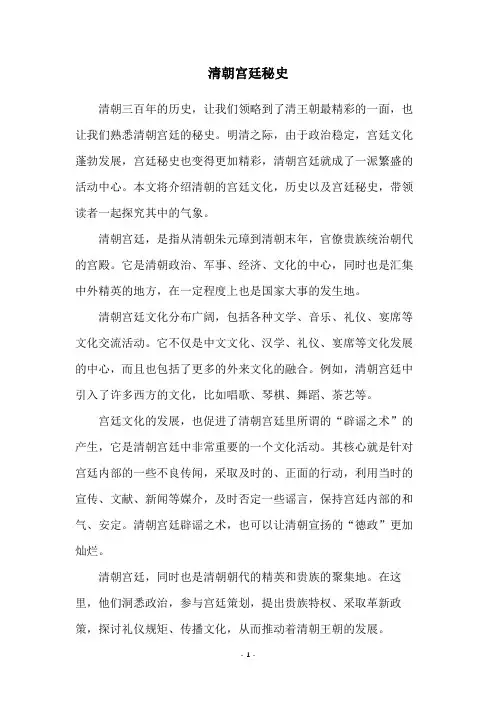 清朝宫廷秘史

清朝三百年的历史，让我们领略到了清王朝最精彩的一面，也让我们熟悉清朝宫廷的秘史。明清之际，由于政治稳定，宫廷文化蓬勃发展，宫廷秘史也变得更加精彩，清朝宫廷就成了一派繁盛的活动中心。本文将介绍清朝的宫廷文化，历史以及宫廷秘史，带领读者一起探究其中的气象。

清朝宫廷，是指从清朝朱元璋到清朝末年，官僚贵族统治朝代的宫殿。它是清朝政治、军事、经济、文化的中心，同时也是汇集中外精英的地方，在一定程度上也是国家大事的发生地。

清朝宫廷文化分布广阔，包括各种文学、音乐、礼仪、宴席等文化交流活动。它不仅是中文文化、汉学、礼仪、宴席等文化发展的中心，而且也包括了更多的外来文化的融合。例如，清朝宫廷中引入了许多西方的文化，比如唱歌、琴棋、舞蹈、茶艺等。

宫廷文化的发展，也促进了清朝宫廷里所谓的“辟谣之术”的产生，它是清朝宫廷中非常重要的一个文化活动。其核心就是针对宫廷内部的一些不良传闻，采取及时的、正面的行动，利用当时的宣传、文献、新闻等媒介，及时否定一些谣言，保持宫廷内部的和气、安定。清朝宫廷辟谣之术，也可以让清朝宣扬的“德政”更加灿烂。

清朝宫廷，同时也是清朝朝代的精英和贵族的聚集地。在这里，他们洞悉政治，参与宫廷策划，提出贵族特权、采取革新政策，探讨礼仪规矩、传播文化，从而推动着清朝王朝的发展。

- 1 -